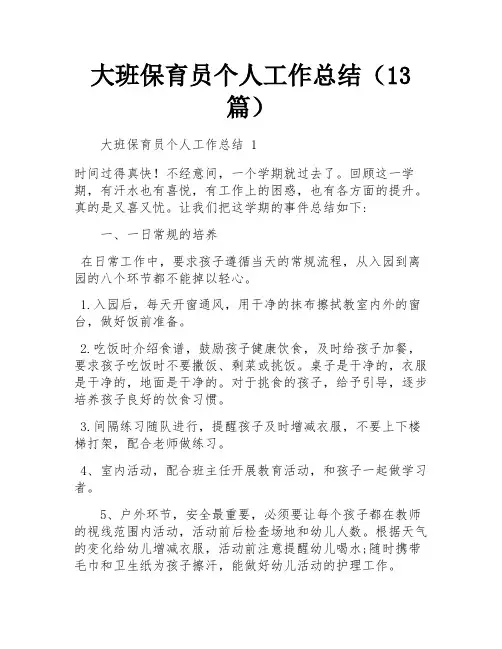 大班保育员个人工作总结（13篇）

大班保育员个人工作总结 1

时间过得真快！不经意间，一个学期就过去了。回顾这一学期，有汗水也有喜悦，有工作上的困惑，也有各方面的提升。真的是又喜又忧。让我们把这学期的事件总结如下：

一、一日常规的培养

在日常工作中，要求孩子遵循当天的常规流程，从入园到离园的八个环节都不能掉以轻心。

1.入园后，每天开窗通风，用干净的抹布擦拭教室内外的窗台，做好饭前准备。

2.吃饭时介绍食谱，鼓励孩子健康饮食，及时给孩子加餐，要求孩子吃饭时不要撒饭、剩菜或挑饭。桌子是干净的，衣服是干净的，地面是干净的。对于挑食的孩子，给予引导，逐步培养孩子良好的饮食习惯。

3.间隔练习随队进行，提醒孩子及时增减衣服，不要上下楼梯打架，配合老师做练习。

4、室内活动，配合班主任开展教育活动，和孩子一起做学习者。

5、户外环节，安全最重要，必须要让每个孩子都在教师的视线范围内活动，活动前后检查场地和幼儿人数。根据天气的变化给幼儿增减衣服，活动前注意提醒幼儿喝水;随时携带毛巾和卫生纸为孩子擦汗，能做好幼儿活动的护理工作。